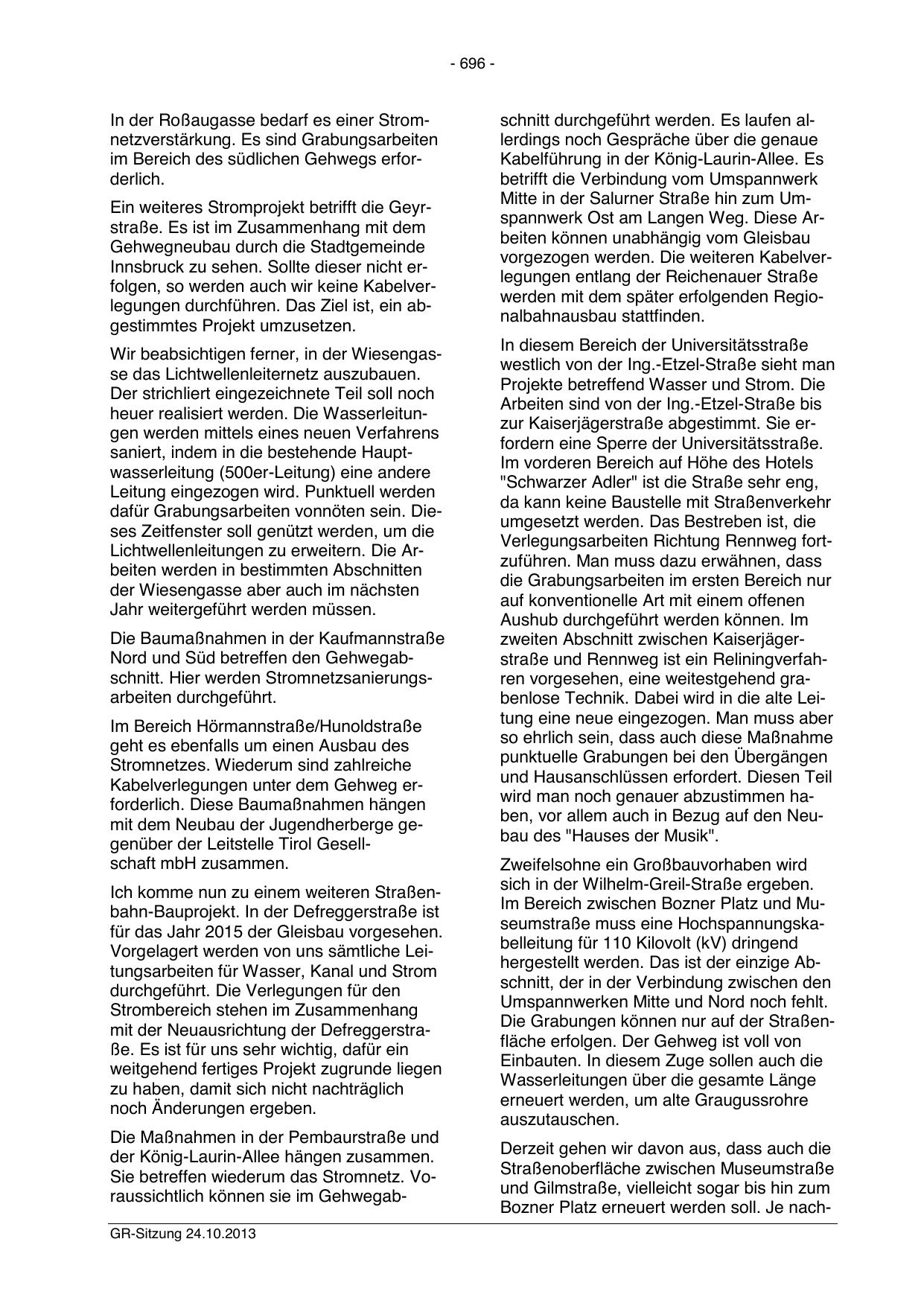 - 696 -

In der Roßaugasse bedarf es einer Stromnetzverstärkung. Es sind Grabungsarbeiten im Bereich des südlichen Gehwegs erforderlich.

Ein weiteres Stromprojekt betrifft die Geyrstraße. Es ist im Zusammenhang mit dem Gehwegneubau durch die Stadtgemeinde Innsbruck zu sehen. Sollte dieser nicht erfolgen, so werden auch wir keine Kabelverlegungen durchführen. Das Ziel ist, ein abgestimmtes Projekt umzusetzen.

Wir beabsichtigen ferner, in der Wiesengasse das Lichtwellenleiternetz auszubauen. Der strichliert eingezeichnete Teil soll noch heuer realisiert werden. Die Wasserleitungen werden mittels eines neuen Verfahrens saniert, indem in die bestehende Hauptwasserleitung (500er-Leitung) eine andere Leitung eingezogen wird. Punktuell werden dafür Grabungsarbeiten vonnöten sein. Dieses Zeitfenster soll genützt werden, um die Lichtwellenleitungen zu erweitern. Die Arbeiten werden in bestimmten Abschnitten der Wiesengasse aber auch im nächsten Jahr weitergeführt werden müssen.

Die Baumaßnahmen in der Kaufmannstraße Nord und Süd betreffen den Gehwegabschnitt. Hier werden Stromnetzsanierungsarbeiten durchgeführt.

Im Bereich Hörmannstraße/Hunoldstraße geht es ebenfalls um einen Ausbau des Stromnetzes. Wiederum sind zahlreiche Kabelverlegungen unter dem Gehweg erforderlich. Diese Baumaßnahmen hängen mit dem Neubau der Jugendherberge gegenüber der Leitstelle Tirol Gesellschaft mbH zusammen.

Ich komme nun zu einem weiteren Straßenbahn-Bauprojekt. In der Defreggerstraße ist für das Jahr 2015 der Gleisbau vorgesehen. Vorgelagert werden von uns sämtliche Leitungsarbeiten für Wasser, Kanal und Strom durchgeführt. Die Verlegungen für den Strombereich stehen im Zusammenhang mit der Neuausrichtung der Defreggerstraße. Es ist für uns sehr wichtig, dafür ein weitgehend fertiges Projekt zugrunde liegen zu haben, damit sich nicht nachträglich noch Änderungen ergeben.

Die Maßnahmen in der Pembaurstraße und der König-Laurin-Allee hängen zusammen. Sie betreffen wiederum das Stromnetz. Voraussichtlich können sie im Gehwegabschnitt durchgeführt werden. Es laufen allerdings noch Gespräche über die genaue Kabelführung in der König-Laurin-Allee. Es betrifft die Verbindung vom Umspannwerk Mitte in der Salurner Straße hin zum Umspannwerk Ost am Langen Weg. Diese Arbeiten können unabhängig vom Gleisbau vorgezogen werden. Die weiteren Kabelverlegungen entlang der Reichenauer Straße werden mit dem später erfolgenden Regionalbahnausbau stattfinden.

In diesem Bereich der Universitätsstraße westlich von der Ing.-Etzel-Straße sieht man Projekte betreffend Wasser und Strom. Die Arbeiten sind von der Ing.-Etzel-Straße bis zur Kaiserjägerstraße abgestimmt. Sie erfordern eine Sperre der Universitätsstraße. Im vorderen Bereich auf Höhe des Hotels "Schwarzer Adler" ist die Straße sehr eng, da kann keine Baustelle mit Straßenverkehr umgesetzt werden. Das Bestreben ist, die Verlegungsarbeiten Richtung Rennweg fortzuführen. Man muss dazu erwähnen, dass die Grabungsarbeiten im ersten Bereich nur auf konventionelle Art mit einem offenen Aushub durchgeführt werden können. Im zweiten Abschnitt zwischen Kaiserjägerstraße und Rennweg ist ein Reliningverfahren vorgesehen, eine weitestgehend grabenlose Technik. Dabei wird in die alte Leitung eine neue eingezogen. Man muss aber so ehrlich sein, dass auch diese Maßnahme punktuelle Grabungen bei den Übergängen und Hausanschlüssen erfordert. Diesen Teil wird man noch genauer abzustimmen haben, vor allem auch in Bezug auf den Neubau des "Hauses der Musik".

Zweifelsohne ein Großbauvorhaben wird sich in der Wilhelm-Greil-Straße ergeben. Im Bereich zwischen Bozner Platz und Museumstraße muss eine Hochspannungskabelleitung für 110 Kilovolt (kV) dringend hergestellt werden. Das ist der einzige Abschnitt, der in der Verbindung zwischen den Umspannwerken Mitte und Nord noch fehlt. Die Grabungen können nur auf der Straßenfläche erfolgen. Der Gehweg ist voll von Einbauten. In diesem Zuge sollen auch die Wasserleitungen über die gesamte Länge erneuert werden, um alte Graugussrohre auszutauschen.

Derzeit gehen wir davon aus, dass auch die Straßenoberfläche zwischen Museumstraße und Gilmstraße, vielleicht sogar bis hin zum Bozner Platz erneuert werden soll. Je nach-

GR-Sitzung 24.10.2013